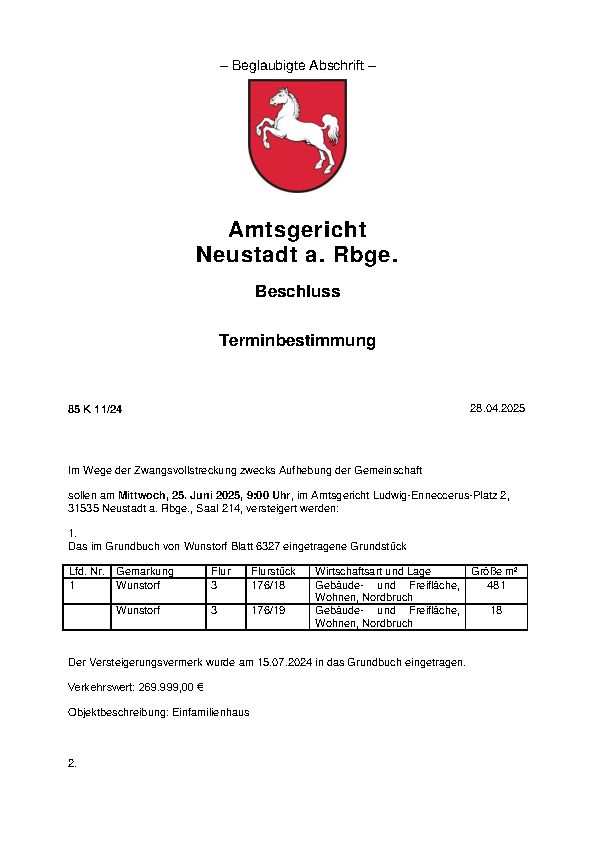 – Beglaubigte Abschrift –

Amtsgericht
Neustadt a. Rbge.

Beschluss

Terminbestimmung

85 K 11/24

28.04.2025

Im Wege der Zwangsvollstreckung zwecks Aufhebung der Gemeinschaft

sollen am Mittwoch, 25. Juni 2025, 9:00 Uhr, im Amtsgericht Ludwig-Enneccerus-Platz 2, 31535 Neustadt a. Rbge., Saal 214, versteigert werden:

1.
Das im Grundbuch von Wunstorf Blatt 6327 eingetragene Grundstück

| Lfd. Nr. | Gemarkung | Flur | Flurstück | Wirtschaftsart und Lage | Größe m² |
|---|---|---|---|---|---|
| 1 | Wunstorf | 3 | 176/18 | Gebäude- und Freifläche, Wohnen, Nordbruch | 481 |
| | Wunstorf | 3 | 176/19 | Gebäude- und Freifläche, Wohnen, Nordbruch | 18 |

Der Versteigerungsvermerk wurde am 15.07.2024 in das Grundbuch eingetragen.

Verkehrswert: 269.999,00 €

Objektbeschreibung: Einfamilienhaus

2.